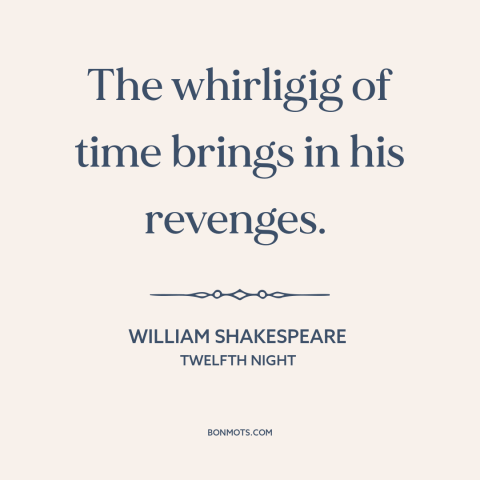 The whirligig of time brings in his revenges.

WILLIAM SHAKESPEARE
TWELFTH NIGHT

BONMOTS.COM